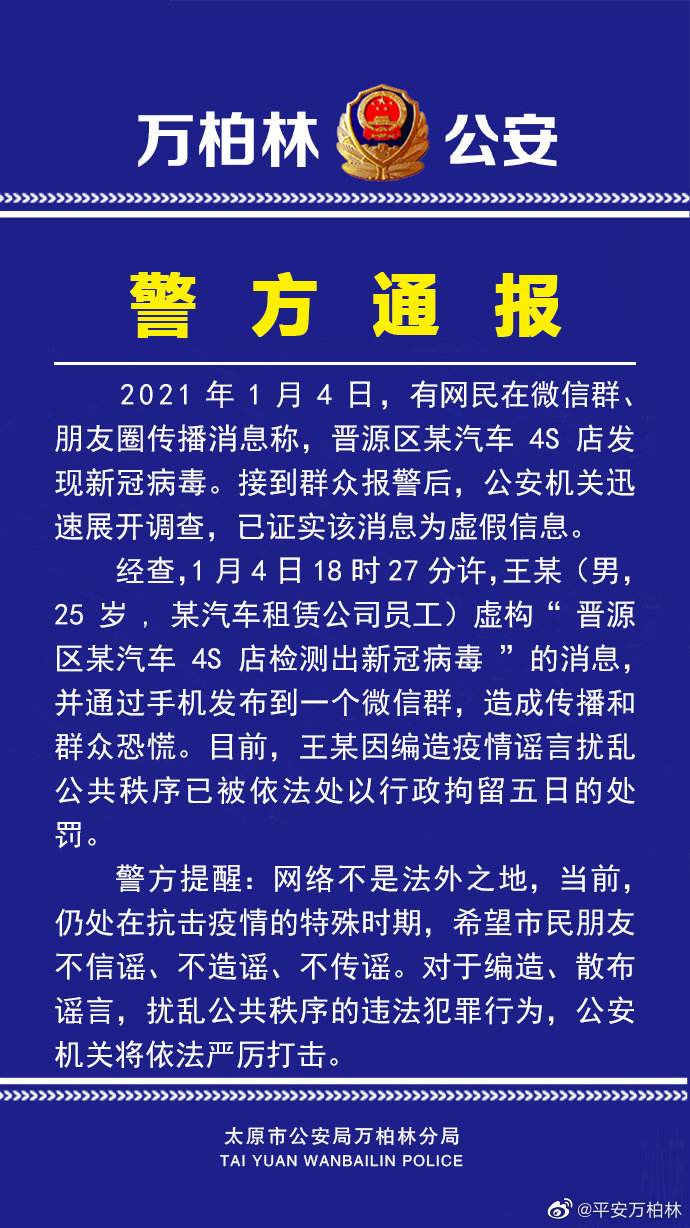 万柏林 公安

警方通报

2021 年 1 月 4 日，有网民在微信群、朋友圈传播消息称，晋源区某汽车 4S 店发现新冠病毒。接到群众报警后，公安机关迅速展开调查，已证实该消息为虚假信息。

经查,1 月 4 日 18 时 27 分许,王某（男，25 岁，某汽车租赁公司员工）虚构“晋源区某汽车 4S 店检测出新冠病毒”的消息，并通过手机发布到一个微信群，造成传播和群众恐慌。目前，王某因编造疫情谣言扰乱公共秩序已被依法处以行政拘留五日的处罚。

警方提醒：网络不是法外之地，当前，仍处在抗击疫情的特殊时期，希望市民朋友不信谣、不造谣、不传谣。对于编造、散布谣言，扰乱公共秩序的违法犯罪行为，公安机关将依法严厉打击。

太原市公安局万柏林分局
TAI YUAN WANBAILIN POLICE

@平安万柏林